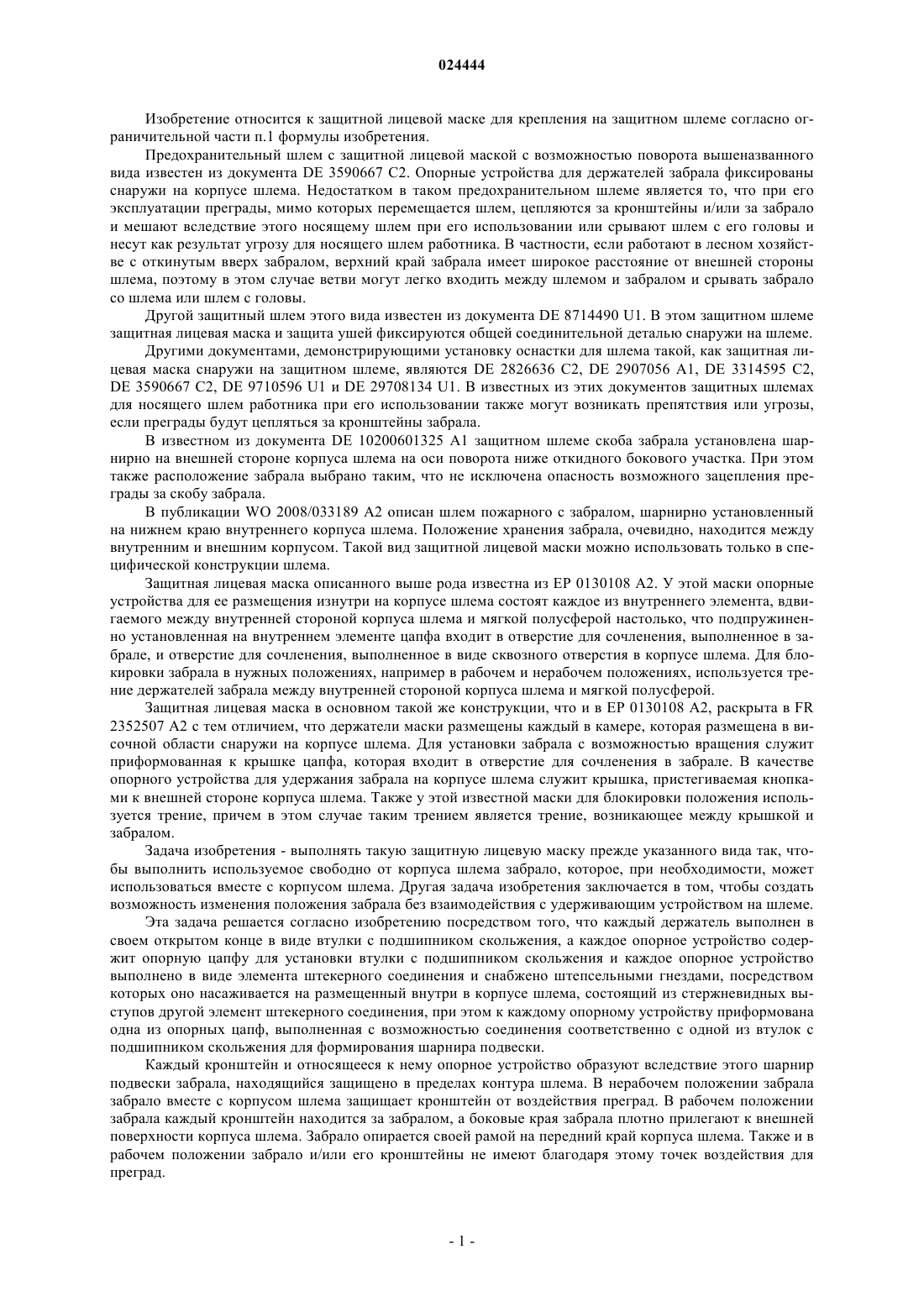 024444

Изобретение относится к защитной лицевой маске для крепления на защитном шлеме согласно ограничительной части п.1 формулы изобретения.

Предохранительный шлем с защитной лицевой маской с возможностью поворота вышеназванного вида известен из документа DE 3590667 C2. Опорные устройства для держателей забрала фиксированы снаружи на корпусе шлема. Недостатком в таком предохранительном шлеме является то, что при его эксплуатации преграды, мимо которых перемещается шлем, цепляются за кронштейны и/или за забрало и мешают вследствие этого носящему шлем при его использовании или срывают шлем с его головы и несут как результат угрозу для носящего шлем работника. В частности, если работают в лесном хозяйстве с откинутым вверх забралом, верхний край забрала имеет широкое расстояние от внешней стороны шлема, поэтому в этом случае ветви могут легко входить между шлемом и забралом и срывать забрало со шлема или шлем с головы.

Другой защитный шлем этого вида известен из документа DE 8714490 U1. В этом защитном шлеме защитная лицевая маска и защита ушей фиксируются общей соединительной деталью снаружи на шлеме.

Другими документами, демонстрирующими установку оснастки для шлема такой, как защитная лицевая маска снаружи на защитном шлеме, являются DE 2826636 C2, DE 2907056 A1, DE 3314595 C2, DE 3590667 C2, DE 9710596 U1 и DE 29708134 U1. В известных из этих документов защитных шлемах для носящего шлем работника при его использовании также могут возникать препятствия или угрозы, если преграды будут цепляться за кронштейны забрала.

В известном из документа DE 10200601325 A1 защитном шлеме скоба забрала установлена шарнирно на внешней стороне корпуса шлема на оси поворота ниже откидного бокового участка. При этом также расположение забрала выбрано таким, что не исключена опасность возможного зацепления преграды за скобу забрала.

В публикации WO 2008/033189 A2 описан шлем пожарного с забралом, шарнирно установленный на нижнем краю внутреннего корпуса шлема. Положение хранения забрала, очевидно, находится между внутренним и внешним корпусом. Такой вид защитной лицевой маски можно использовать только в специфической конструкции шлема.

Защитная лицевая маска описанного выше рода известна из EP 0130108 A2. У этой маски опорные устройства для ее размещения изнутри на корпусе шлема состоят каждое из внутреннего элемента, вдвигаемого между внутренней стороной корпуса шлема и мягкой полусферой настолько, что подпружиненно установленная на внутреннем элементе цапфа входит в отверстие для сочленения, выполненное в забрале, и отверстие для сочленения, выполненное в виде сквозного отверстия в корпусе шлема. Для блокировки забрала в нужных положениях, например в рабочем и нерабочем положениях, используется трение держателей забрала между внутренней стороной корпуса шлема и мягкой полусферой.

Защитная лицевая маска в основном такой же конструкции, что и в EP 0130108 A2, раскрыта в FR 2352507 A2 с тем отличием, что держатели маски размещены каждый в камере, которая размещена в височной области снаружи на корпусе шлема. Для установки забрала с возможностью вращения служит приформованная к крышке цапфа, которая входит в отверстие для сочленения в забрале. В качестве опорного устройства для удержания забрала на корпусе шлема служит крышка, пристегиваемая кнопками к внешней стороне корпуса шлема. Также у этой известной маски для блокировки положения используется трение, причем в этом случае таким трением является трение, возникающее между крышкой и забралом.

Задача изобретения - выполнять такую защитную лицевую маску прежде указанного вида так, чтобы выполнить используемое свободно от корпуса шлема забрало, которое, при необходимости, может использоваться вместе с корпусом шлема. Другая задача изобретения заключается в том, чтобы создать возможность изменения положения забрала без взаимодействия с удерживающим устройством на шлеме.

Эта задача решается согласно изобретению посредством того, что каждый держатель выполнен в своем открытом конце в виде втулки с подшипником скольжения, а каждое опорное устройство содержит опорную цапфу для установки втулки с подшипником скольжения и каждое опорное устройство выполнено в виде элемента штекерного соединения и снабжено штепсельными гнездами, посредством которых оно насаживается на размещенный внутри в корпусе шлема, состоящий из стержневидных выступов другой элемент штекерного соединения, при этом к каждому опорному устройству приформована одна из опорных цапф, выполненная с возможностью соединения соответственно с одной из втулок с подшипником скольжения для формирования шарнира подвески.

Каждый кронштейн и относящееся к нему опорное устройство образуют вследствие этого шарнир подвески забрала, находящийся защищено в пределах контура шлема. В нерабочем положении забрала забрало вместе с корпусом шлема защищает кронштейн от воздействия преград. В рабочем положении забрала каждый кронштейн находится за забралом, а боковые края забрала плотно прилегают к внешней поверхности корпуса шлема. Забрало опирается своей рамой на передний край корпуса шлема. Также и в рабочем положении забрало и/или его кронштейны не имеют благодаря этому точек воздействия для преград.

- 1 -